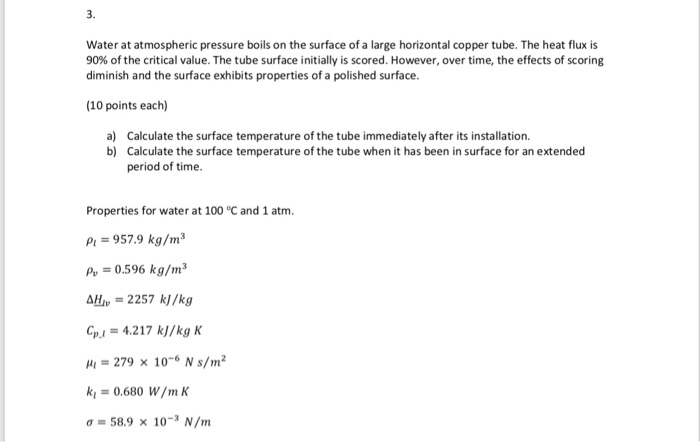 3.

Water at atmospheric pressure boils on the surface of a large horizontal copper tube. The heat flux is 90% of the critical value. The tube surface initially is scored. However, over time, the effects of scoring diminish and the surface exhibits properties of a polished surface.

(10 points each)

a) Calculate the surface temperature of the tube immediately after its installation.
b) Calculate the surface temperature of the tube when it has been in surface for an extended period of time.

Properties for water at 100 °C and 1 atm.

$\rho_l = 957.9\ kg/m^3$

$\rho_v = 0.596\ kg/m^3$

$\Delta \underline{H}_{lv} = 2257\ kJ/kg$

$C_{p\_l} = 4.217\ kJ/kg\ K$

$\mu_l = 279 \times 10^{-6}\ N\ s/m^2$

$k_l = 0.680\ W/m\ K$

$\sigma = 58.9 \times 10^{-3}\ N/m$